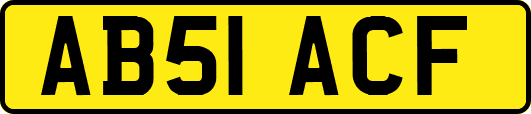 AB51 ACF